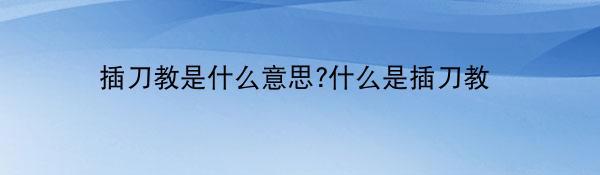 插刀教是什么意思?什么是插刀教